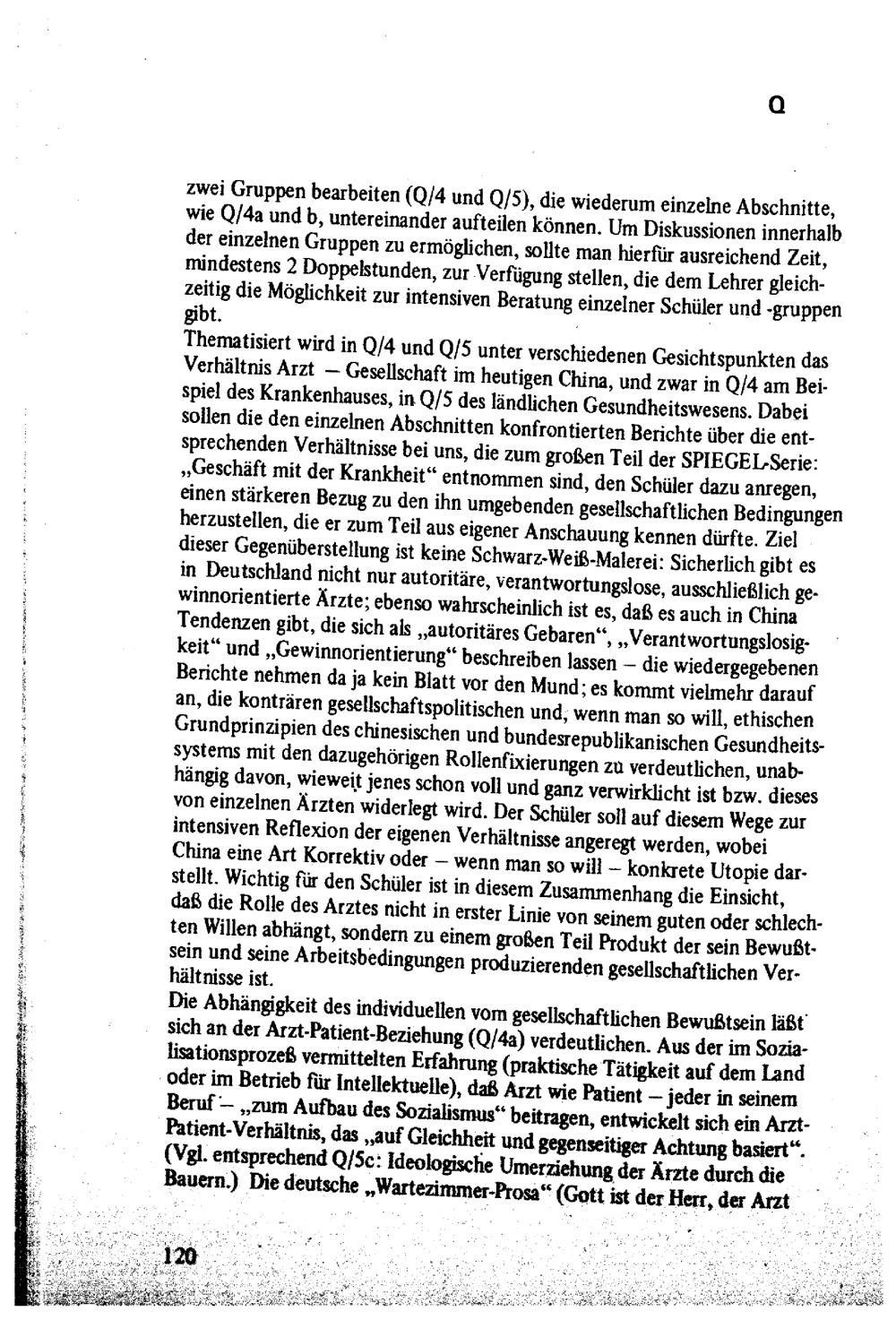 Q

zwei Gruppen bearbeiten (Q/4 und Q/5), die wiederum einzelne Abschnitte, wie Q/4a und b, untereinander aufteilen können. Um Diskussionen innerhalb der einzelnen Gruppen zu ermöglichen, sollte man hierfür ausreichend Zeit, mindestens 2 Doppelstunden, zur Verfügung stellen, die dem Lehrer gleichzeitig die Möglichkeit zur intensiven Beratung einzelner Schüler und -gruppen gibt.

Thematisiert wird in Q/4 und Q/5 unter verschiedenen Gesichtspunkten das Verhältnis Arzt – Gesellschaft im heutigen China, und zwar in Q/4 am Beispiel des Krankenhauses, in Q/5 des ländlichen Gesundheitswesens. Dabei sollen die den einzelnen Abschnitten konfrontierten Berichte über die entsprechenden Verhältnisse bei uns, die zum großen Teil der SPIEGEL-Serie: „Geschäft mit der Krankheit“ entnommen sind, den Schüler dazu anregen, einen stärkeren Bezug zu den ihn umgebenden gesellschaftlichen Bedingungen herzustellen, die er zum Teil aus eigener Anschauung kennen dürfte. Ziel dieser Gegenüberstellung ist keine Schwarz-Weiß-Malerei: Sicherlich gibt es in Deutschland nicht nur autoritäre, verantwortungslose, ausschließlich gewinnorientierte Ärzte; ebenso wahrscheinlich ist es, daß es auch in China Tendenzen gibt, die sich als „autoritäres Gebaren“, „Verantwortungslosigkeit“ und „Gewinnorientierung“ beschreiben lassen – die wiedergegebenen Berichte nehmen da ja kein Blatt vor den Mund; es kommt vielmehr darauf an, die konträren gesellschaftspolitischen und, wenn man so will, ethischen Grundprinzipien des chinesischen und bundesrepublikanischen Gesundheitssystems mit den dazugehörigen Rollenfixierungen zu verdeutlichen, unabhängig davon, wieweit jenes schon voll und ganz verwirklicht ist bzw. dieses von einzelnen Ärzten widerlegt wird. Der Schüler soll auf diesem Wege zur intensiven Reflexion der eigenen Verhältnisse angeregt werden, wobei China eine Art Korrektiv oder – wenn man so will – konkrete Utopie darstellt. Wichtig für den Schüler ist in diesem Zusammenhang die Einsicht, daß die Rolle des Arztes nicht in erster Linie von seinem guten oder schlechten Willen abhängt, sondern zu einem großen Teil Produkt der sein Bewußtsein und seine Arbeitsbedingungen produzierenden gesellschaftlichen Verhältnisse ist.
Die Abhängigkeit des individuellen vom gesellschaftlichen Bewußtsein läßt sich an der Arzt-Patient-Beziehung (Q/4a) verdeutlichen. Aus der im Sozialisationsprozeß vermittelten Erfahrung (praktische Tätigkeit auf dem Land oder im Betrieb für Intellektuelle), daß Arzt wie Patient – jeder in seinem Beruf – „zum Aufbau des Sozialismus“ beitragen, entwickelt sich ein Arzt-Patient-Verhältnis, das „auf Gleichheit und gegenseitiger Achtung basiert“. (Vgl. entsprechend Q/5c: Ideologische Umerziehung der Ärzte durch die Bauern.) Die deutsche „Wartezimmer-Prosa“ (Gott ist der Herr, der Arzt

120